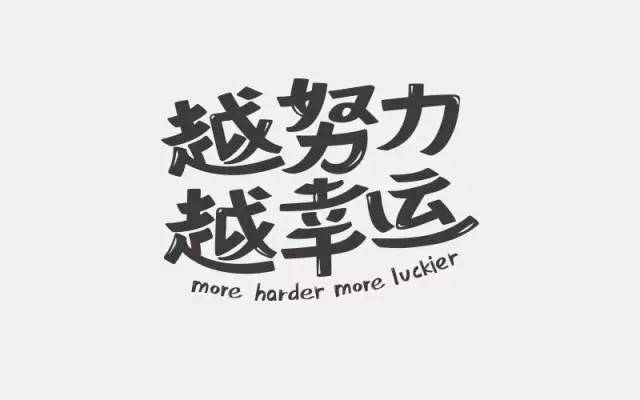 越努力
越幸运
more harder more luckier